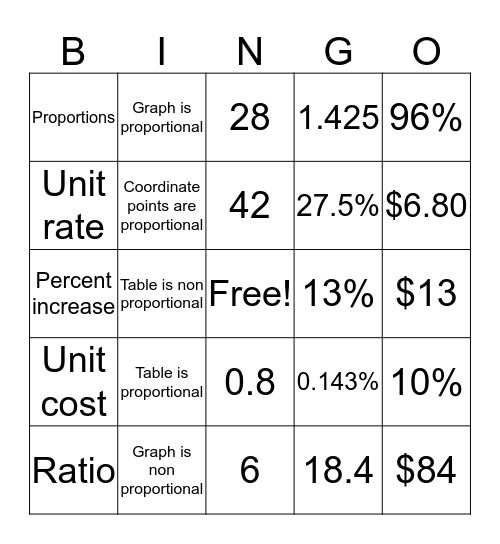 | B | I | N | G | O |
|---|---|---|---|---|
| Proportions | Graph is proportional | 28 | 1.425 | 96% |
| Unit rate | Coordinate points are proportional | 42 | 27.5% | \$6.80 |
| Percent increase | Table is non proportional | Free! | 13% | \$13 |
| Unit cost | Table is proportional | 0.8 | 0.143% | 10% |
| Ratio | Graph is non proportional | 6 | 18.4 | \$84 |